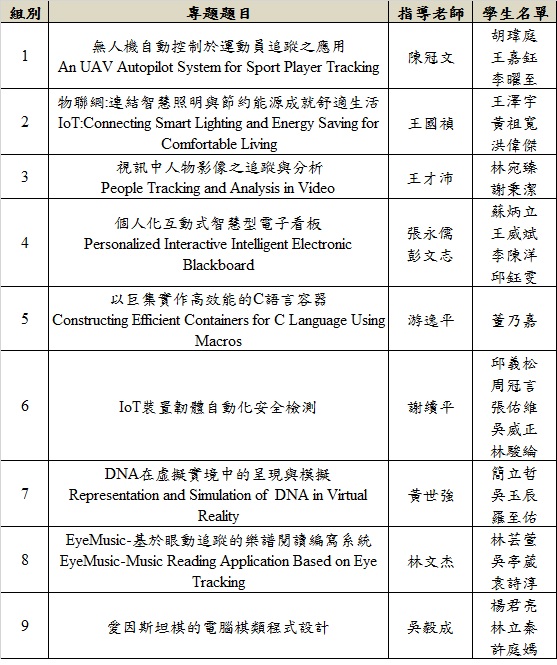 | 組別 | 專題題目 | 指導老師 | 學生名單 |
|---|---|---|---|
| 1 | 無人機自動控制於運動員追蹤之應用 An UAV Autopilot System for Sport Player Tracking | 陳冠文 | 胡瑋庭 王嘉鈺 李曜至 |
| 2 | 物聯網:連結智慧照明與節約能源成就舒適生活 IoT:Connecting Smart Lighting and Energy Saving for Comfortable Living | 王國禎 | 王澤宇 黃祖寬 洪偉傑 |
| 3 | 視訊中人物影像之追蹤與分析 People Tracking and Analysis in Video | 王才沛 | 林宛臻 謝秉潔 |
| 4 | 個人化互動式智慧型電子看板 Personalized Interactive Intelligent Electronic Blackboard | 張永儒 彭文志 | 蘇炳立 王威斌 李陳洋 邱鈺雯 |
| 5 | 以巨集實作高效能的C語言容器 Constructing Efficient Containers for C Language Using Macros | 游逸平 | 董乃嘉 |
| 6 | IoT裝置韌體自動化安全檢測 | 謝續平 | 邱義松 周冠言 張佑維 吳威正 林駿綸 |
| 7 | DNA在虛擬實境中的呈現與模擬 Representation and Simulation of DNA in Virtual Reality | 黃世強 | 簡立哲 吳玉辰 羅至佑 |
| 8 | EyeMusic-基於眼動追蹤的樂譜閱讀編寫系統 EyeMusic-Music Reading Application Based on Eye Tracking | 林文杰 | 林芸萱 吳亭葳 袁詩淳 |
| 9 | 愛因斯坦棋的電腦棋類程式設計 | 吳毅成 | 楊君亮 林立秦 許庭嫣 |